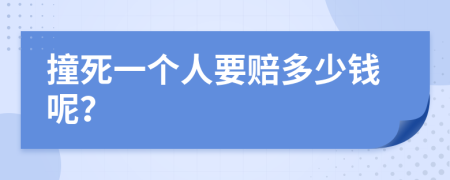 撞死一个人要赔多少钱呢？